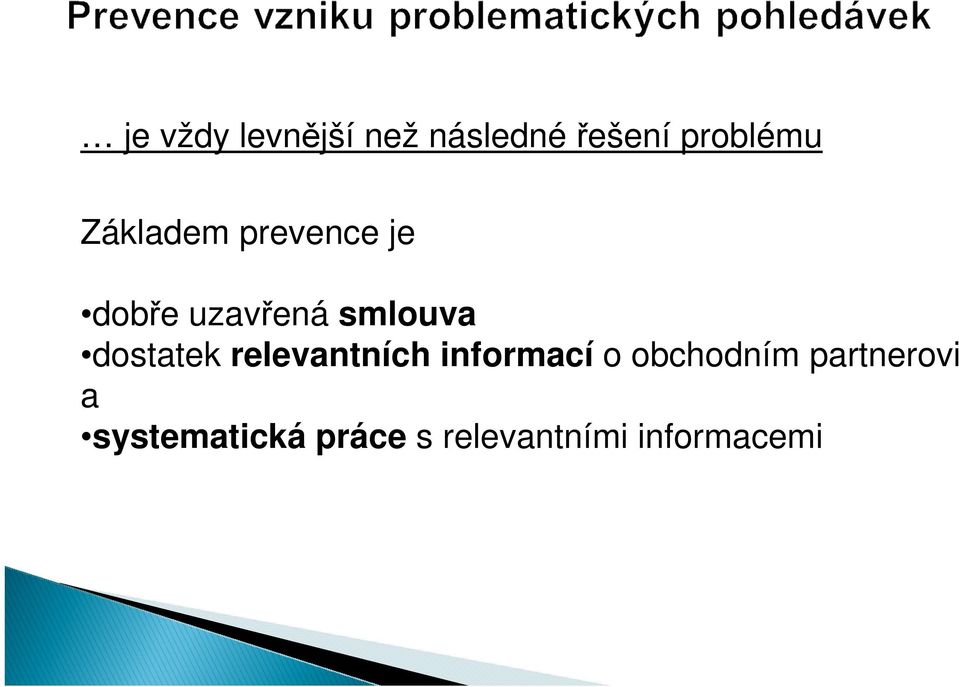 Prevence vzniku problematických pohledávek

… je vždy levnější než následné řešení problému

Základem prevence je

•dobře uzavřená smlouva
•dostatek relevantních informací o obchodním partnerovi a
•systematická práce s relevantními informacemi